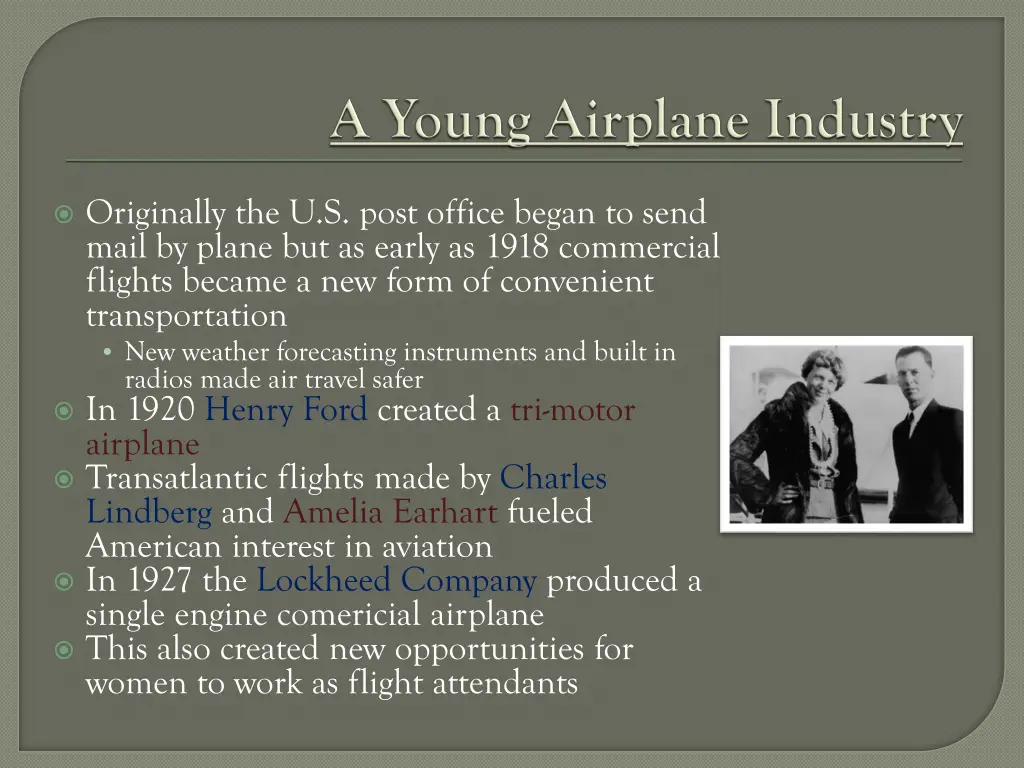 A Young Airplane Industry

Originally the U.S. post office began to send mail by plane but as early as 1918 commercial flights became a new form of convenient transportation

New weather forecasting instruments and built in radios made air travel safer

In 1920 Henry Ford created a tri-motor airplane

Transatlantic flights made by Charles Lindberg and Amelia Earhart fueled American interest in aviation

In 1927 the Lockheed Company produced a single engine comericial airplane

This also created new opportunities for women to work as flight attendants